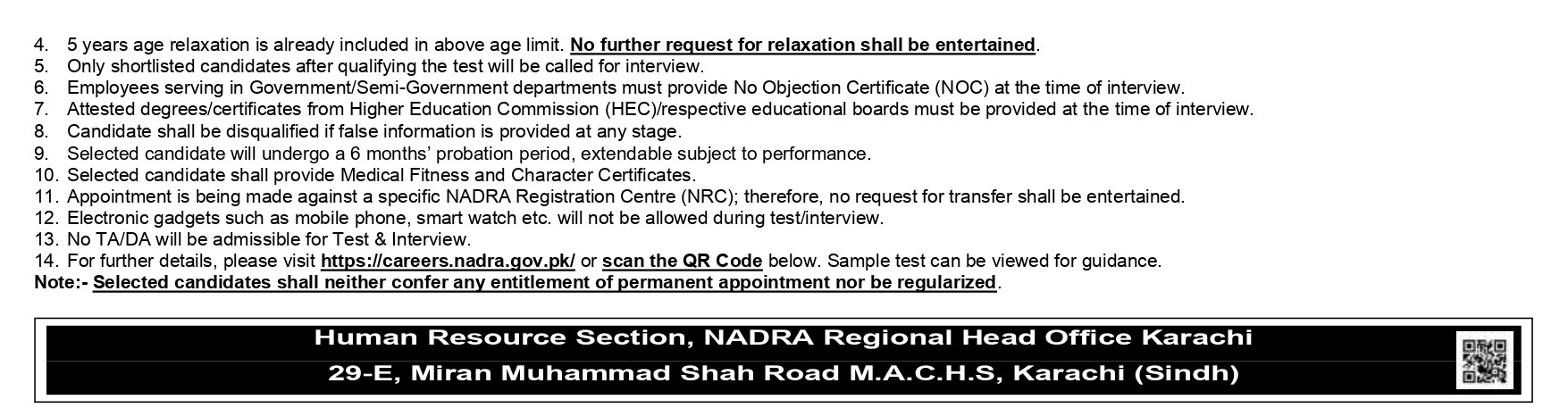 4. 5 years age relaxation is already included in above age limit. No further request for relaxation shall be entertained.
5. Only shortlisted candidates after qualifying the test will be called for interview.
6. Employees serving in Government/Semi-Government departments must provide No Objection Certificate (NOC) at the time of interview.
7. Attested degrees/certificates from Higher Education Commission (HEC)/respective educational boards must be provided at the time of interview.
8. Candidate shall be disqualified if false information is provided at any stage.
9. Selected candidate will undergo a 6 months' probation period, extendable subject to performance.
10. Selected candidate shall provide Medical Fitness and Character Certificates.
11. Appointment is being made against a specific NADRA Registration Centre (NRC); therefore, no request for transfer shall be entertained.
12. Electronic gadgets such as mobile phone, smart watch etc. will not be allowed during test/interview.
13. No TA/DA will be admissible for Test & Interview.
14. For further details, please visit https://careers.nadra.gov.pk/ or scan the QR Code below. Sample test can be viewed for guidance.
Note:- Selected candidates shall neither confer any entitlement of permanent appointment nor be regularized.

Human Resource Section, NADRA Regional Head Office Karachi
29-E, Miran Muhammad Shah Road M.A.C.H.S, Karachi (Sindh)